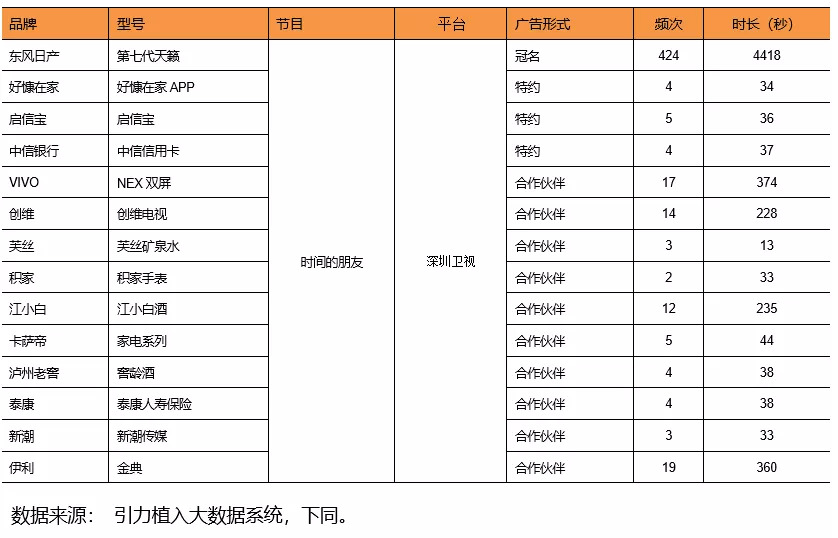 | 品牌 | 型号 | 节目 | 平台 | 广告形式 | 频次 | 时长（秒） |
|---|---|---|---|---|---|---|
| 东风日产 | 第七代天籁 | 时间的朋友 | 深圳卫视 | 冠名 | 424 | 4418 |
| 好慷在家 | 好慷在家 APP | | | 特约 | 4 | 34 |
| 启信宝 | 启信宝 | | | 特约 | 5 | 36 |
| 中信银行 | 中信信用卡 | | | 特约 | 4 | 37 |
| VIVO | NEX 双屏 | | | 合作伙伴 | 17 | 374 |
| 创维 | 创维电视 | | | 合作伙伴 | 14 | 228 |
| 芙丝 | 芙丝矿泉水 | | | 合作伙伴 | 3 | 13 |
| 积家 | 积家手表 | | | 合作伙伴 | 2 | 33 |
| 江小白 | 江小白酒 | | | 合作伙伴 | 12 | 235 |
| 卡萨帝 | 家电系列 | | | 合作伙伴 | 5 | 44 |
| 泸州老窖 | 窖龄酒 | | | 合作伙伴 | 4 | 38 |
| 泰康 | 泰康人寿保险 | | | 合作伙伴 | 4 | 38 |
| 新潮 | 新潮传媒 | | | 合作伙伴 | 3 | 33 |
| 伊利 | 金典 | | | 合作伙伴 | 19 | 360 |

数据来源： 引力植入大数据系统，下同。